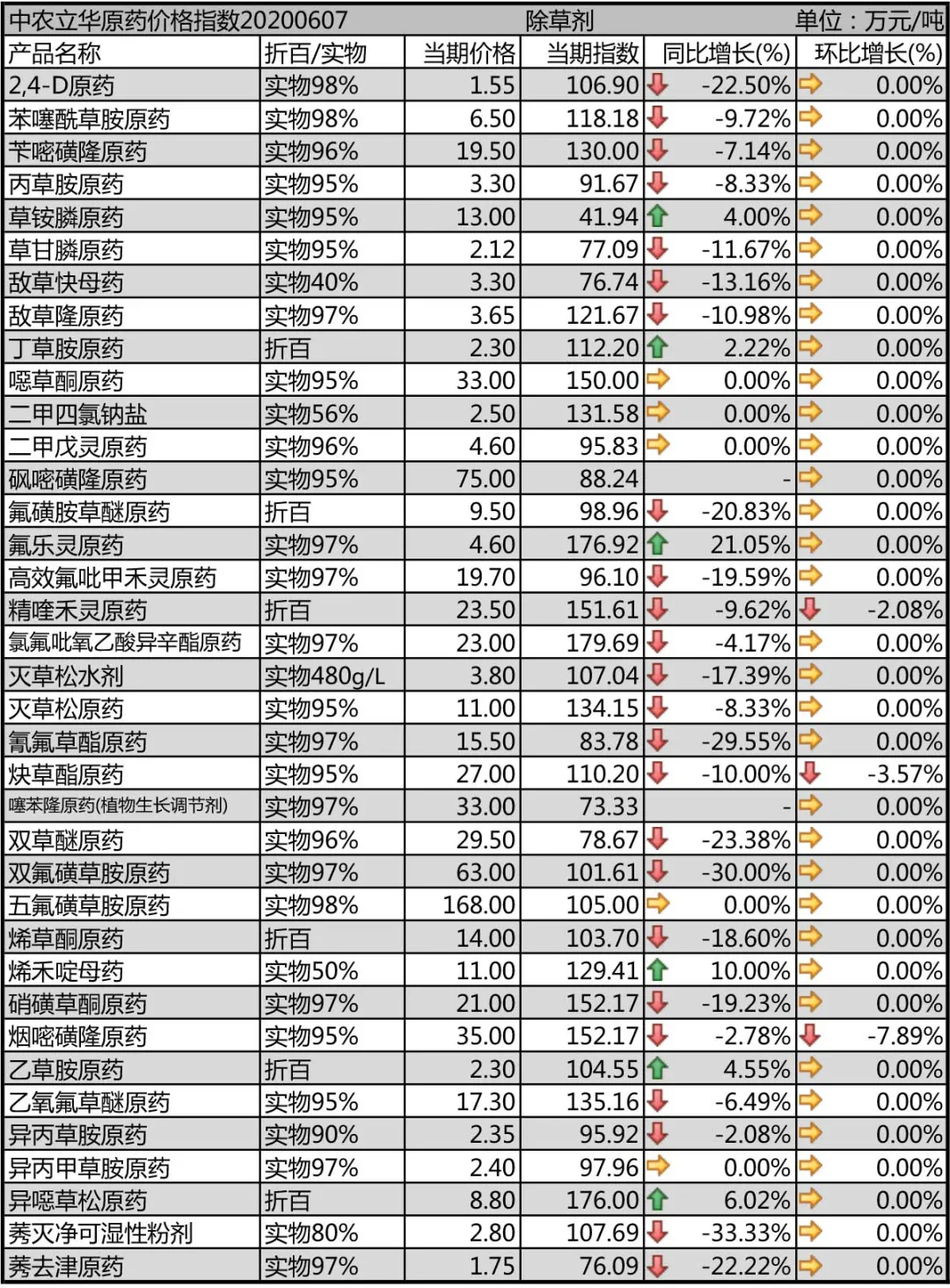 中农立华原药价格指数20200607　　除草剂　　单位：万元/吨

| 产品名称 | 折百/实物 | 当期价格 | 当期指数 | 同比增长(%) | 环比增长(%) |
|---|---|---|---|---|---|
| 2,4-D原药 | 实物98% | 1.55 | 106.90 | -22.50% | 0.00% |
| 苯噻酰草胺原药 | 实物98% | 6.50 | 118.18 | -9.72% | 0.00% |
| 苄嘧磺隆原药 | 实物96% | 19.50 | 130.00 | -7.14% | 0.00% |
| 丙草胺原药 | 实物95% | 3.30 | 91.67 | -8.33% | 0.00% |
| 草铵膦原药 | 实物95% | 13.00 | 41.94 | 4.00% | 0.00% |
| 草甘膦原药 | 实物95% | 2.12 | 77.09 | -11.67% | 0.00% |
| 敌草快母药 | 实物40% | 3.30 | 76.74 | -13.16% | 0.00% |
| 敌草隆原药 | 实物97% | 3.65 | 121.67 | -10.98% | 0.00% |
| 丁草胺原药 | 折百 | 2.30 | 112.20 | 2.22% | 0.00% |
| 噁草酮原药 | 实物95% | 33.00 | 150.00 | 0.00% | 0.00% |
| 二甲四氯钠盐 | 实物56% | 2.50 | 131.58 | 0.00% | 0.00% |
| 二甲戊灵原药 | 实物96% | 4.60 | 95.83 | 0.00% | 0.00% |
| 砜嘧磺隆原药 | 实物95% | 75.00 | 88.24 | - | 0.00% |
| 氟磺胺草醚原药 | 折百 | 9.50 | 98.96 | -20.83% | 0.00% |
| 氟乐灵原药 | 实物97% | 4.60 | 176.92 | 21.05% | 0.00% |
| 高效氟吡甲禾灵原药 | 实物97% | 19.70 | 96.10 | -19.59% | 0.00% |
| 精喹禾灵原药 | 折百 | 23.50 | 151.61 | -9.62% | -2.08% |
| 氯氟吡氧乙酸异辛酯原药 | 实物97% | 23.00 | 179.69 | -4.17% | 0.00% |
| 灭草松水剂 | 实物480g/L | 3.80 | 107.04 | -17.39% | 0.00% |
| 灭草松原药 | 实物95% | 11.00 | 134.15 | -8.33% | 0.00% |
| 氰氟草酯原药 | 实物97% | 15.50 | 83.78 | -29.55% | 0.00% |
| 炔草酯原药 | 实物95% | 27.00 | 110.20 | -10.00% | -3.57% |
| 噻苯隆原药(植物生长调节剂) | 实物97% | 33.00 | 73.33 | - | 0.00% |
| 双草醚原药 | 实物96% | 29.50 | 78.67 | -23.38% | 0.00% |
| 双氟磺草胺原药 | 实物97% | 63.00 | 101.61 | -30.00% | 0.00% |
| 五氟磺草胺原药 | 实物98% | 168.00 | 105.00 | 0.00% | 0.00% |
| 烯草酮原药 | 折百 | 14.00 | 103.70 | -18.60% | 0.00% |
| 烯禾啶母药 | 实物50% | 11.00 | 129.41 | 10.00% | 0.00% |
| 硝磺草酮原药 | 实物97% | 21.00 | 152.17 | -19.23% | 0.00% |
| 烟嘧磺隆原药 | 实物95% | 35.00 | 152.17 | -2.78% | -7.89% |
| 乙草胺原药 | 折百 | 2.30 | 104.55 | 4.55% | 0.00% |
| 乙氧氟草醚原药 | 实物95% | 17.30 | 135.16 | -6.49% | 0.00% |
| 异丙草胺原药 | 实物90% | 2.35 | 95.92 | -2.08% | 0.00% |
| 异丙甲草胺原药 | 实物97% | 2.40 | 97.96 | 0.00% | 0.00% |
| 异噁草松原药 | 折百 | 8.80 | 176.00 | 6.02% | 0.00% |
| 莠灭净可湿性粉剂 | 实物80% | 2.80 | 107.69 | -33.33% | 0.00% |
| 莠去津原药 | 实物97% | 1.75 | 76.09 | -22.22% | 0.00% |